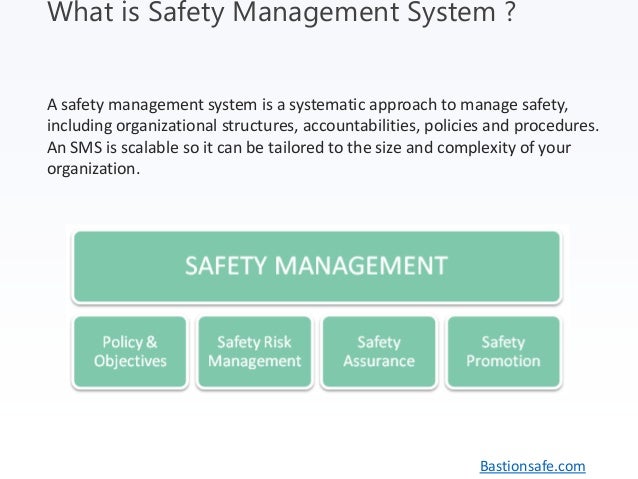 What is Safety Management System ?

A safety management system is a systematic approach to manage safety, including organizational structures, accountabilities, policies and procedures. An SMS is scalable so it can be tailored to the size and complexity of your organization.

SAFETY MANAGEMENT

Policy & Objectives

Safety Risk Management

Safety Assurance

Safety Promotion

Bastionsafe.com